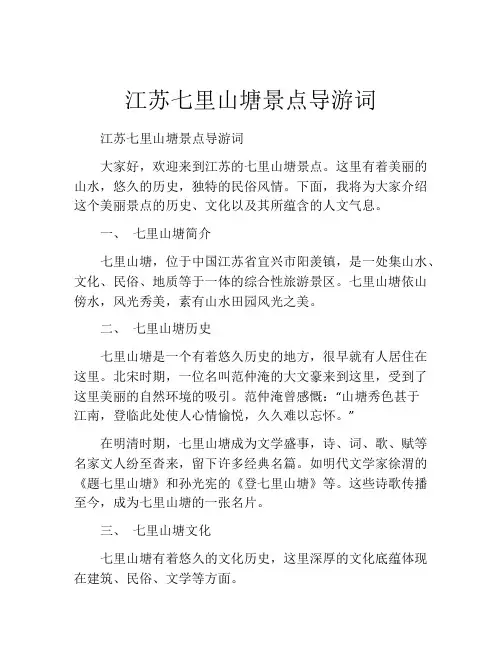 江苏七里山塘景点导游词

江苏七里山塘景点导游词

大家好，欢迎来到江苏的七里山塘景点。这里有着美丽的山水，悠久的历史，独特的民俗风情。下面，我将为大家介绍这个美丽景点的历史、文化以及其所蕴含的人文气息。

一、 七里山塘简介

七里山塘，位于中国江苏省宜兴市阳羡镇，是一处集山水、文化、民俗、地质等于一体的综合性旅游景区。七里山塘依山傍水，风光秀美，素有山水田园风光之美。

二、 七里山塘历史

七里山塘是一个有着悠久历史的地方，很早就有人居住在这里。北宋时期，一位名叫范仲淹的大文豪来到这里，受到了这里美丽的自然环境的吸引。范仲淹曾感慨：“山塘秀色甚于江南，登临此处使人心情愉悦，久久难以忘怀。”

在明清时期，七里山塘成为文学盛事，诗、词、歌、赋等名家文人纷至沓来，留下许多经典名篇。如明代文学家徐渭的《题七里山塘》和孙光宪的《登七里山塘》等。这些诗歌传播至今，成为七里山塘的一张名片。

三、 七里山塘文化

七里山塘有着悠久的文化历史，这里深厚的文化底蕴体现在建筑、民俗、文学等方面。